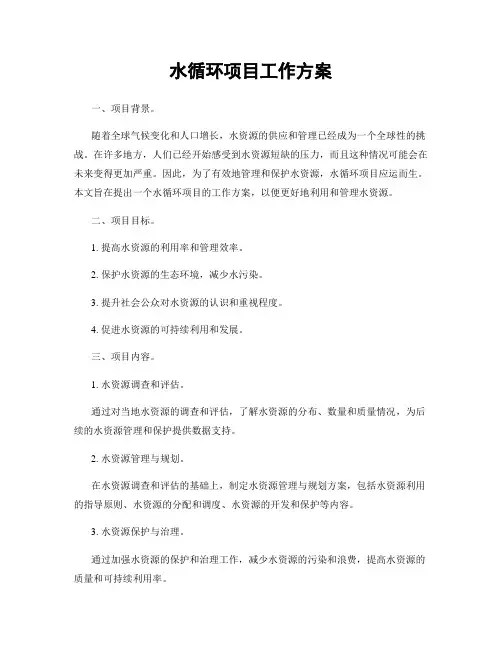 水循环项目工作方案

一、项目背景。

随着全球气候变化和人口增长，水资源的供应和管理已经成为一个全球性的挑战。在许多地方，人们已经开始感受到水资源短缺的压力，而且这种情况可能会在未来变得更加严重。因此，为了有效地管理和保护水资源，水循环项目应运而生。本文旨在提出一个水循环项目的工作方案，以便更好地利用和管理水资源。

二、项目目标。

1. 提高水资源的利用率和管理效率。

2. 保护水资源的生态环境，减少水污染。

3. 提升社会公众对水资源的认识和重视程度。

4. 促进水资源的可持续利用和发展。

三、项目内容。

1. 水资源调查和评估。

通过对当地水资源的调查和评估，了解水资源的分布、数量和质量情况，为后续的水资源管理和保护提供数据支持。

2. 水资源管理与规划。

在水资源调查和评估的基础上，制定水资源管理与规划方案，包括水资源利用的指导原则、水资源的分配和调度、水资源的开发和保护等内容。

3. 水资源保护与治理。

通过加强水资源的保护和治理工作，减少水资源的污染和浪费，提高水资源的质量和可持续利用率。